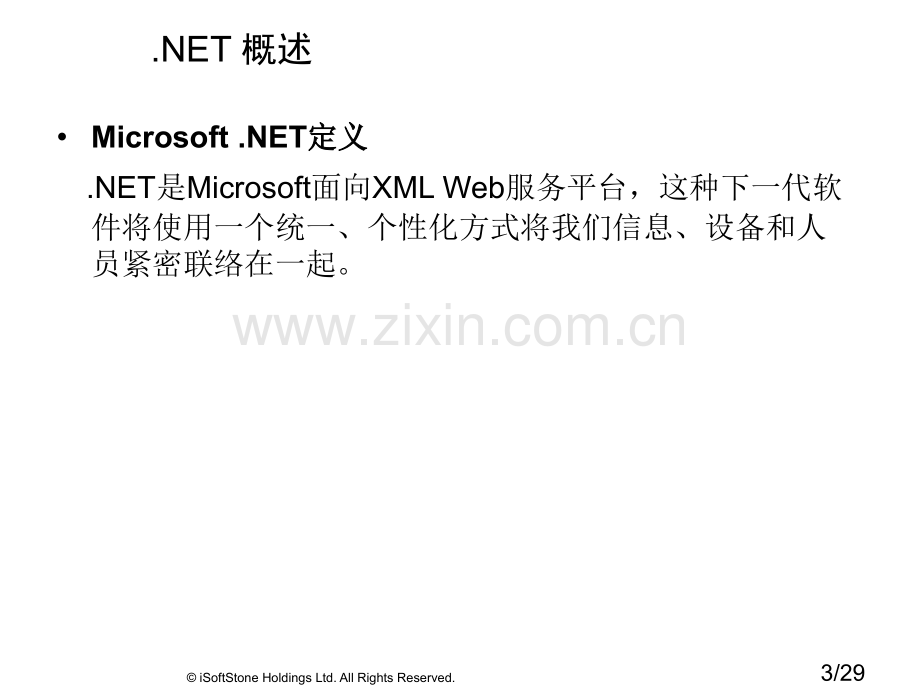 .NET 概述

• Microsoft .NET定义

.NET是Microsoft面向XML Web服务平台，这种下一代软件将使用一个统一、个性化方式将我们信息、设备和人员紧密联络在一起。

www.zixin.com.cn

© iSoftStone Holdings Ltd. All Rights Reserved.

3/29